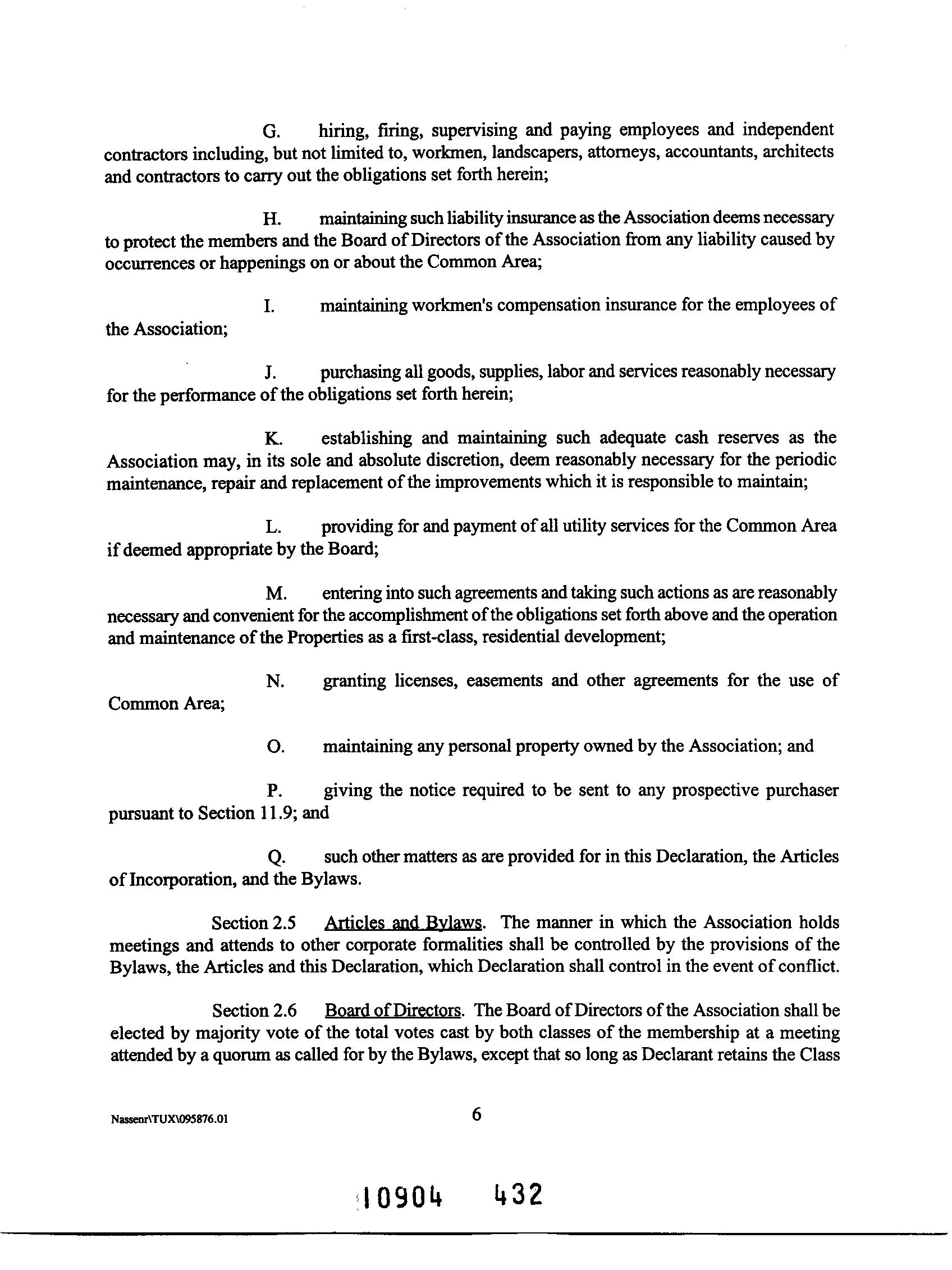 G. hiring, firing, supervising and paying employees and independent contractors including, but not limited to, workmen, landscapers, attorneys, accountants, architects and contractors to carry out the obligations set forth herein;

H. maintaining such liability insurance as the Association deems necessary to protect the members and the Board of Directors of the Association from any liability caused by occurrences or happenings on or about the Common Area;

I. maintaining workmen's compensation insurance for the employees of the Association;

J. purchasing all goods, supplies, labor and services reasonably necessary for the performance of the obligations set forth herein;

K. establishing and maintaining such adequate cash reserves as the Association may, in its sole and absolute discretion, deem reasonably necessary for the periodic maintenance, repair and replacement of the improvements which it is responsible to maintain;

L. providing for and payment of all utility services for the Common Area if deemed appropriate by the Board;

M. entering into such agreements and taking such actions as are reasonably necessary and convenient for the accomplishment of the obligations set forth above and the operation and maintenance of the Properties as a first-class, residential development;

N. granting licenses, easements and other agreements for the use of Common Area;

O. maintaining any personal property owned by the Association; and

P. giving the notice required to be sent to any prospective purchaser pursuant to Section 11.9; and

Q. such other matters as are provided for in this Declaration, the Articles of Incorporation, and the Bylaws.

Section 2.5 Articles and Bylaws. The manner in which the Association holds meetings and attends to other corporate formalities shall be controlled by the provisions of the Bylaws, the Articles and this Declaration, which Declaration shall control in the event of conflict.

Section 2.6 Board of Directors. The Board of Directors of the Association shall be elected by majority vote of the total votes cast by both classes of the membership at a meeting attended by a quorum as called for by the Bylaws, except that so long as Declarant retains the Class

Nassenr\TUX\095876.01 6

10904 432